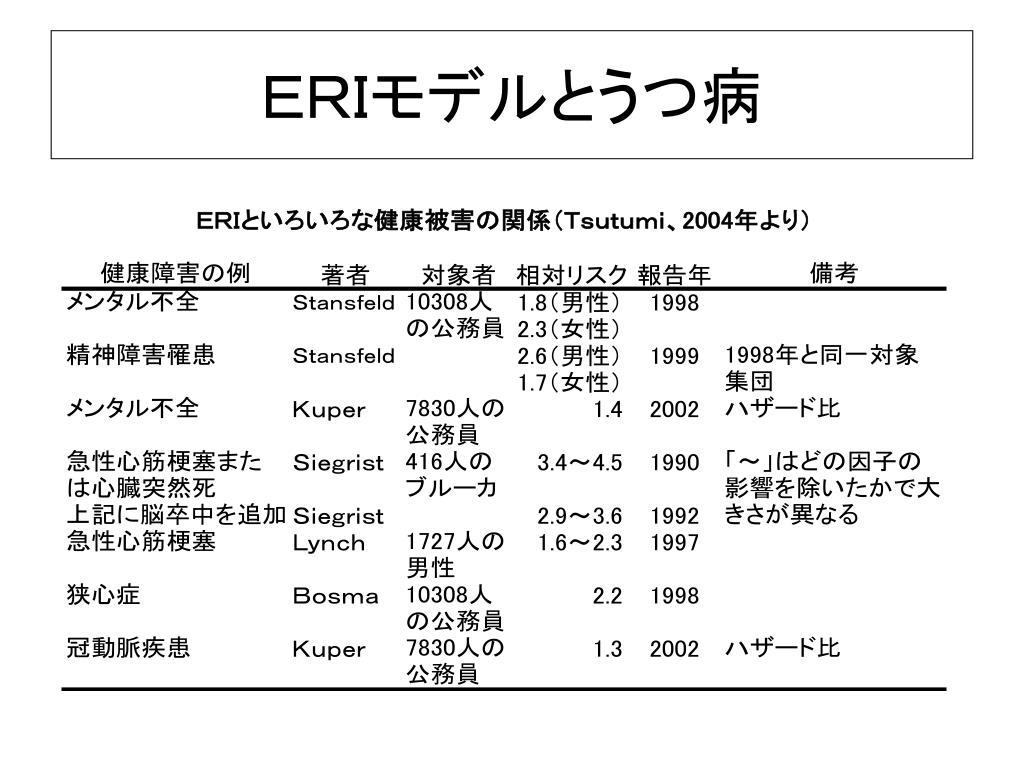 ERIモデルとうつ病

ERIといろいろな健康被害の関係（Tsutumi、2004年より）

| 健康障害の例 | 著者 | 対象者 | 相対リスク | 報告年 | 備考 |
|---|---|---|---|---|---|
| メンタル不全 | Stansfeld | 10308人の公務員 | 1.8（男性） 2.3（女性） | 1998 | |
| 精神障害罹患 | Stansfeld | | 2.6（男性） 1.7（女性） | 1999 | 1998年と同一対象集団 |
| メンタル不全 | Kuper | 7830人の公務員 | 1.4 | 2002 | ハザード比 |
| 急性心筋梗塞または心臓突然死 | Siegrist | 416人のブルーカ | 3.4～4.5 | 1990 | 「～」はどの因子の影響を除いたかで大きさが異なる |
| 上記に脳卒中を追加 | Siegrist | | 2.9～3.6 | 1992 | |
| 急性心筋梗塞 | Lynch | 1727人の男性 | 1.6～2.3 | 1997 | |
| 狭心症 | Bosma | 10308人の公務員 | 2.2 | 1998 | |
| 冠動脈疾患 | Kuper | 7830人の公務員 | 1.3 | 2002 | ハザード比 |